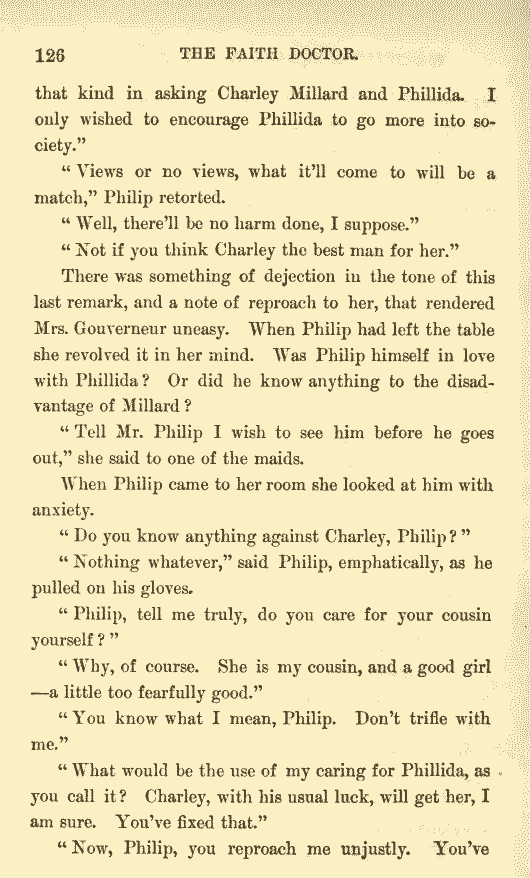 126 THE FAITH DOCTOR.

that kind in asking Charley Millard and Phillida. I only wished to encourage Phillida to go more into society."

"Views or no views, what it'll come to will be a match," Philip retorted.

"Well, there'll be no harm done, I suppose."

"Not if you think Charley the best man for her."

There was something of dejection in the tone of this last remark, and a note of reproach to her, that rendered Mrs. Gouverneur uneasy. When Philip had left the table she revolved it in her mind. Was Philip himself in love with Phillida? Or did he know anything to the disadvantage of Millard?

"Tell Mr. Philip I wish to see him before he goes out," she said to one of the maids.

When Philip came to her room she looked at him with anxiety.

"Do you know anything against Charley, Philip?"

"Nothing whatever," said Philip, emphatically, as he pulled on his gloves.

"Philip, tell me truly, do you care for your cousin yourself?"

"Why, of course. She is my cousin, and a good girl—a little too fearfully good."

"You know what I mean, Philip. Don't trifle with me."

"What would be the use of my caring for Phillida, as you call it? Charley, with his usual luck, will get her, I am sure. You've fixed that."

"Now, Philip, you reproach me unjustly. You've